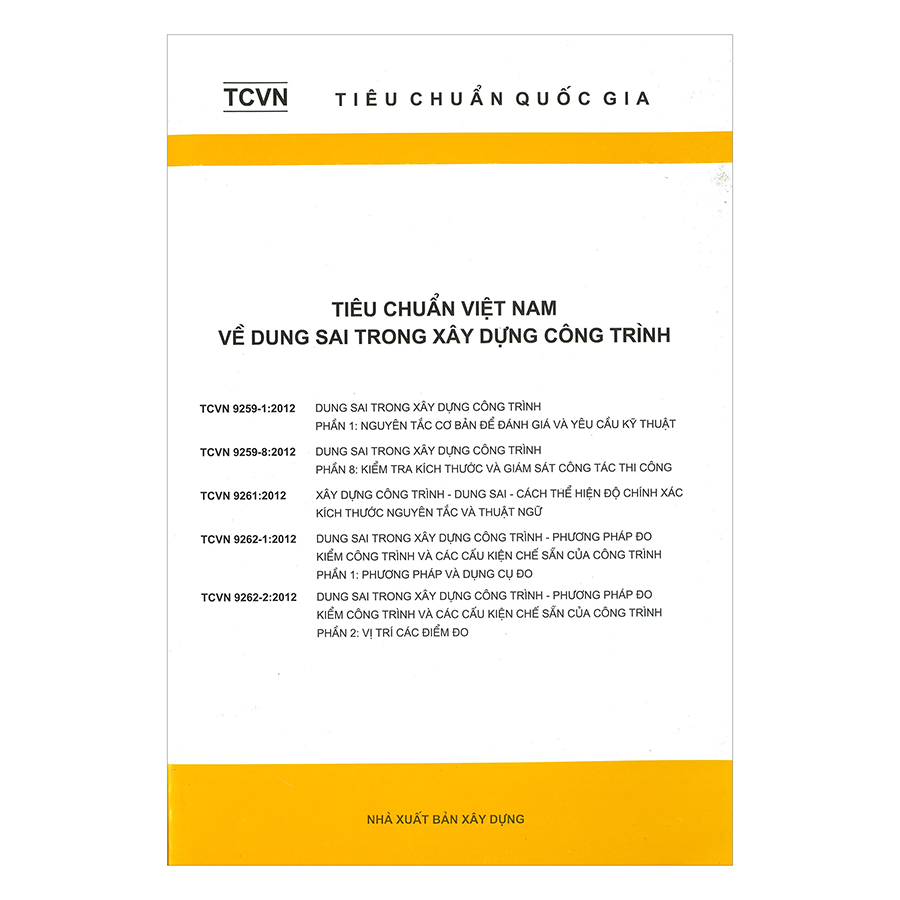 TCVN TIÊU CHUẨN QUỐC GIA

TIÊU CHUẨN VIỆT NAM
VỀ DUNG SAI TRONG XÂY DỰNG CÔNG TRÌNH

TCVN 9259-1:2012 DUNG SAI TRONG XÂY DỰNG CÔNG TRÌNH
PHẦN 1: NGUYÊN TẮC CƠ BẢN ĐỂ ĐÁNH GIÁ VÀ YÊU CẦU KỸ THUẬT

TCVN 9259-8:2012 DUNG SAI TRONG XÂY DỰNG CÔNG TRÌNH
PHẦN 8: KIỂM TRA KÍCH THƯỚC VÀ GIÁM SÁT CÔNG TÁC THI CÔNG

TCVN 9261:2012 XÂY DỰNG CÔNG TRÌNH - DUNG SAI - CÁCH THỂ HIỆN ĐỘ CHÍNH XÁC KÍCH THƯỚC NGUYÊN TẮC VÀ THUẬT NGỮ

TCVN 9262-1:2012 DUNG SAI TRONG XÂY DỰNG CÔNG TRÌNH - PHƯƠNG PHÁP ĐO KIỂM CÔNG TRÌNH VÀ CÁC CẤU KIỆN CHẾ SẴN CỦA CÔNG TRÌNH
PHẦN 1: PHƯƠNG PHÁP VÀ DỤNG CỤ ĐO

TCVN 9262-2:2012 DUNG SAI TRONG XÂY DỰNG CÔNG TRÌNH - PHƯƠNG PHÁP ĐO KIỂM CÔNG TRÌNH VÀ CÁC CẤU KIỆN CHẾ SẴN CỦA CÔNG TRÌNH
PHẦN 2: VỊ TRÍ CÁC ĐIỂM ĐO

NHÀ XUẤT BẢN XÂY DỰNG